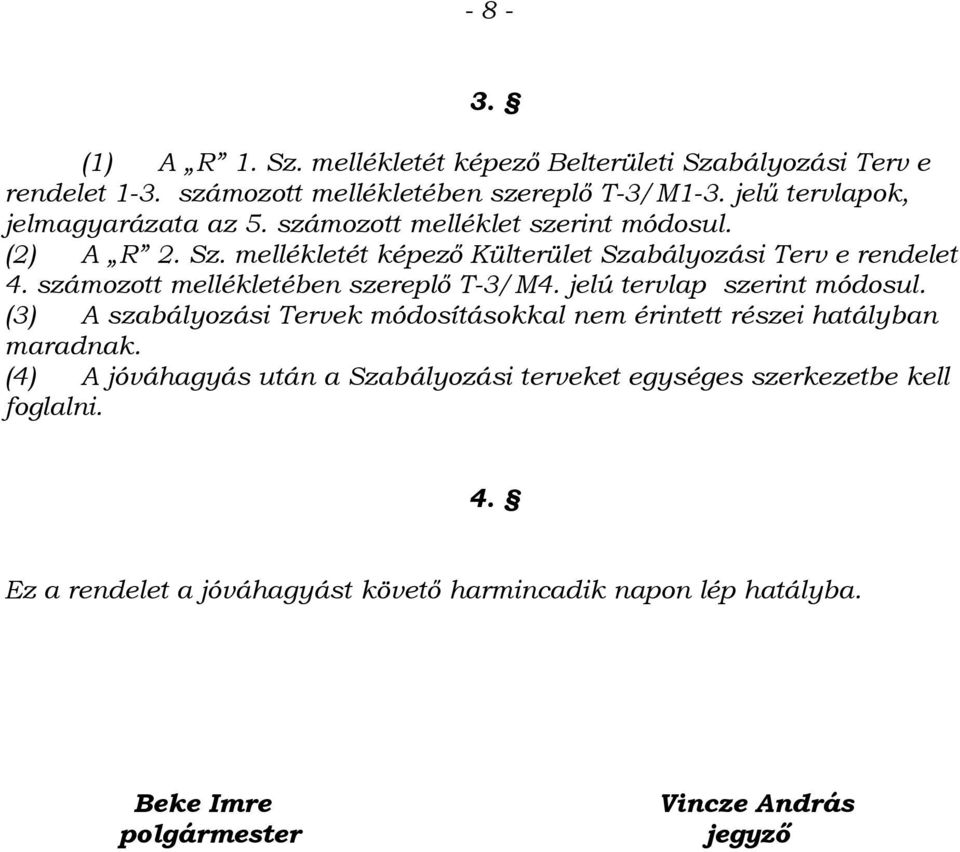 - 8 -

3. §

(1) A „R” 1. Sz. mellékletét képező Belterületi Szabályozási Terv e rendelet 1-3. számozott mellékletében szereplő T-3/M1-3. jelű tervlapok, jelmagyarázata az 5. számozott melléklet szerint módosul.
(2) A „R” 2. Sz. mellékletét képező Külterület Szabályozási Terv e rendelet 4. számozott mellékletében szereplő T-3/M4. jelú tervlap szerint módosul.
(3) A szabályozási Tervek módosításokkal nem érintett részei hatályban maradnak.
(4) A jóváhagyás után a Szabályozási terveket egységes szerkezetbe kell foglalni.

4. §

Ez a rendelet a jóváhagyást követő harmincadik napon lép hatályba.

Beke Imre
polgármester

Vincze András
jegyző